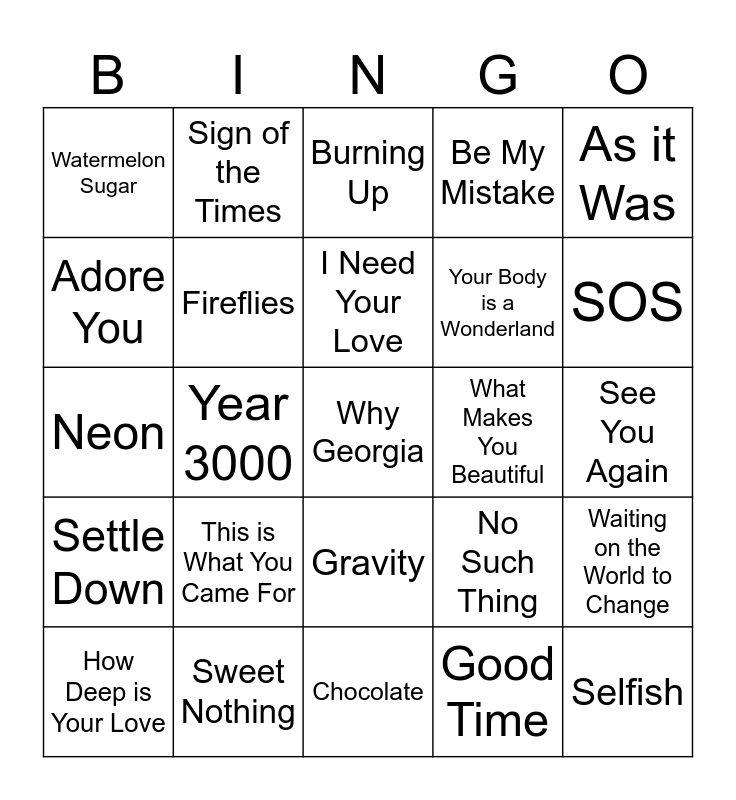 | B | I | N | G | O |
|---|---|---|---|---|
| Watermelon Sugar | Sign of the Times | Burning Up | Be My Mistake | As it Was |
| Adore You | Fireflies | I Need Your Love | Your Body is a Wonderland | SOS |
| Neon | Year 3000 | Why Georgia | What Makes You Beautiful | See You Again |
| Settle Down | This is What You Came For | Gravity | No Such Thing | Waiting on the World to Change |
| How Deep is Your Love | Sweet Nothing | Chocolate | Good Time | Selfish |